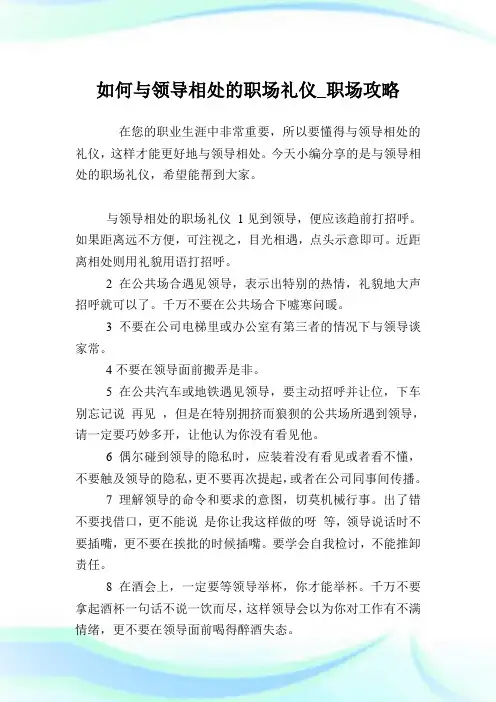 如何与领导相处的职场礼仪_职场攻略

在您的职业生涯中非常重要，所以要懂得与领导相处的礼仪，这样才能更好地与领导相处。今天小编分享的是与领导相处的职场礼仪，希望能帮到大家。

与领导相处的职场礼仪 1 见到领导，便应该趋前打招呼。如果距离远不方便，可注视之，目光相遇，点头示意即可。近距离相处则用礼貌用语打招呼。

2 在公共场合遇见领导，表示出特别的热情，礼貌地大声招呼就可以了。千万不要在公共场合下嘘寒问暖。

3 不要在公司电梯里或办公室有第三者的情况下与领导谈家常。

4 不要在领导面前搬弄是非。

5 在公共汽车或地铁遇见领导，要主动招呼并让位，下车别忘记说 再见 ，但是在特别拥挤而狼狈的公共场所遇到领导，请一定要巧妙多开，让他认为你没有看见他。

6 偶尔碰到领导的隐私时，应装着没有看见或者看不懂，不要触及领导的隐私，更不要再次提起，或者在公司同事间传播。

7 理解领导的命令和要求的意图，切莫机械行事。出了错不要找借口，更不能说 是你让我这样做的呀 等，领导说话时不要插嘴，更不要在挨批的时候插嘴。要学会自我检讨，不能推卸责任。

8 在酒会上，一定要等领导举杯，你才能举杯。千万不要拿起酒杯一句话不说一饮而尽，这样领导会以为你对工作有不满情绪，更不要在领导面前喝得醉酒失态。